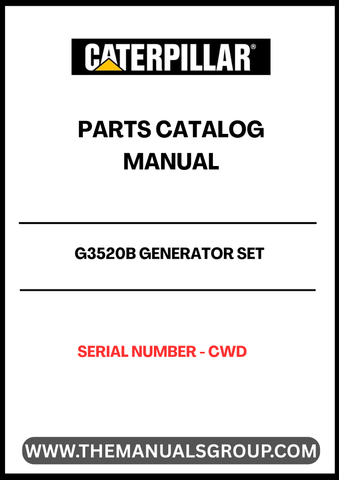 CATERPILLAR®

PARTS CATALOG MANUAL

G3520B GENERATOR SET

SERIAL NUMBER - CWD

WWW.THEMANUALSGROUP.COM